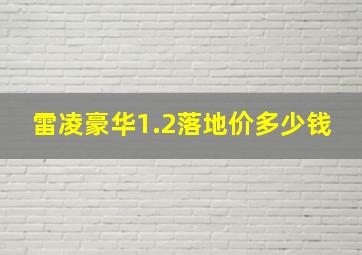 雷凌豪华1.2落地价多少钱